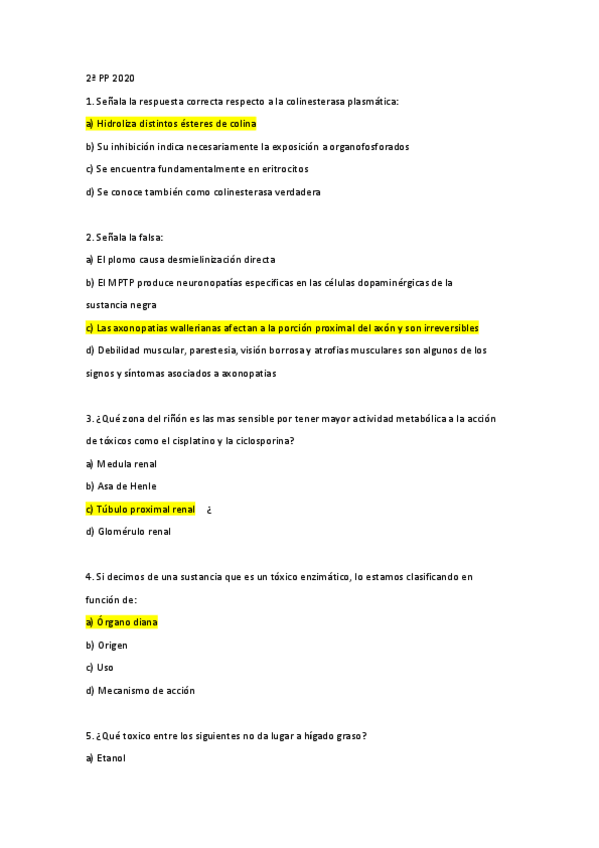 2ª PP 2020

1. Señala la respuesta correcta respecto a la colinesterasa plasmática:

a) Hidroliza distintos ésteres de colina

b) Su inhibición indica necesariamente la exposición a organofosforados

c) Se encuentra fundamentalmente en eritrocitos

d) Se conoce también como colinesterasa verdadera

2. Señala la falsa:

a) El plomo causa desmielinización directa

b) El MPTP produce neuronopatías específicas en las células dopaminérgicas de la sustancia negra

c) Las axonopatías wallerianas afectan a la porción proximal del axón y son irreversibles

d) Debilidad muscular, parestesia, visión borrosa y atrofias musculares son algunos de los signos y síntomas asociados a axonopatías

3. ¿Qué zona del riñón es las mas sensible por tener mayor actividad metabólica a la acción de tóxicos como el cisplatino y la ciclosporina?

a) Medula renal

b) Asa de Henle

c) Túbulo proximal renal ¿

d) Glomérulo renal

4. Si decimos de una sustancia que es un tóxico enzimático, lo estamos clasificando en función de:

a) Órgano diana

b) Origen

c) Uso

d) Mecanismo de acción

5. ¿Qué toxico entre los siguientes no da lugar a hígado graso?

a) Etanol